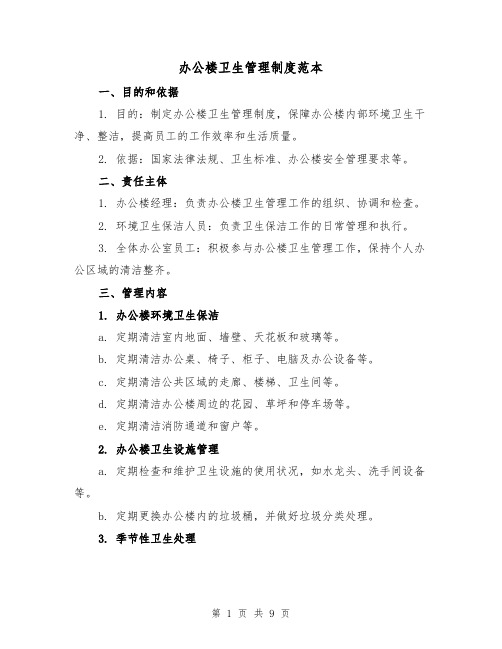 办公楼卫生管理制度范本

一、目的和依据

1. 目的：制定办公楼卫生管理制度，保障办公楼内部环境卫生干净、整洁，提高员工的工作效率和生活质量。

2. 依据：国家法律法规、卫生标准、办公楼安全管理要求等。

二、责任主体

1. 办公楼经理：负责办公楼卫生管理工作的组织、协调和检查。

2. 环境卫生保洁人员：负责卫生保洁工作的日常管理和执行。

3. 全体办公室员工：积极参与办公楼卫生管理工作，保持个人办公区域的清洁整齐。

三、管理内容

1. 办公楼环境卫生保洁

a. 定期清洁室内地面、墙壁、天花板和玻璃等。

b. 定期清洁办公桌、椅子、柜子、电脑及办公设备等。

c. 定期清洁公共区域的走廊、楼梯、卫生间等。

d. 定期清洁办公楼周边的花园、草坪和停车场等。

e. 定期清洁消防通道和窗户等。

2. 办公楼卫生设施管理

a. 定期检查和维护卫生设施的使用状况，如水龙头、洗手间设备等。

b. 定期更换办公楼内的垃圾桶，并做好垃圾分类处理。

3. 季节性卫生处理

第 1 页 共 9 页